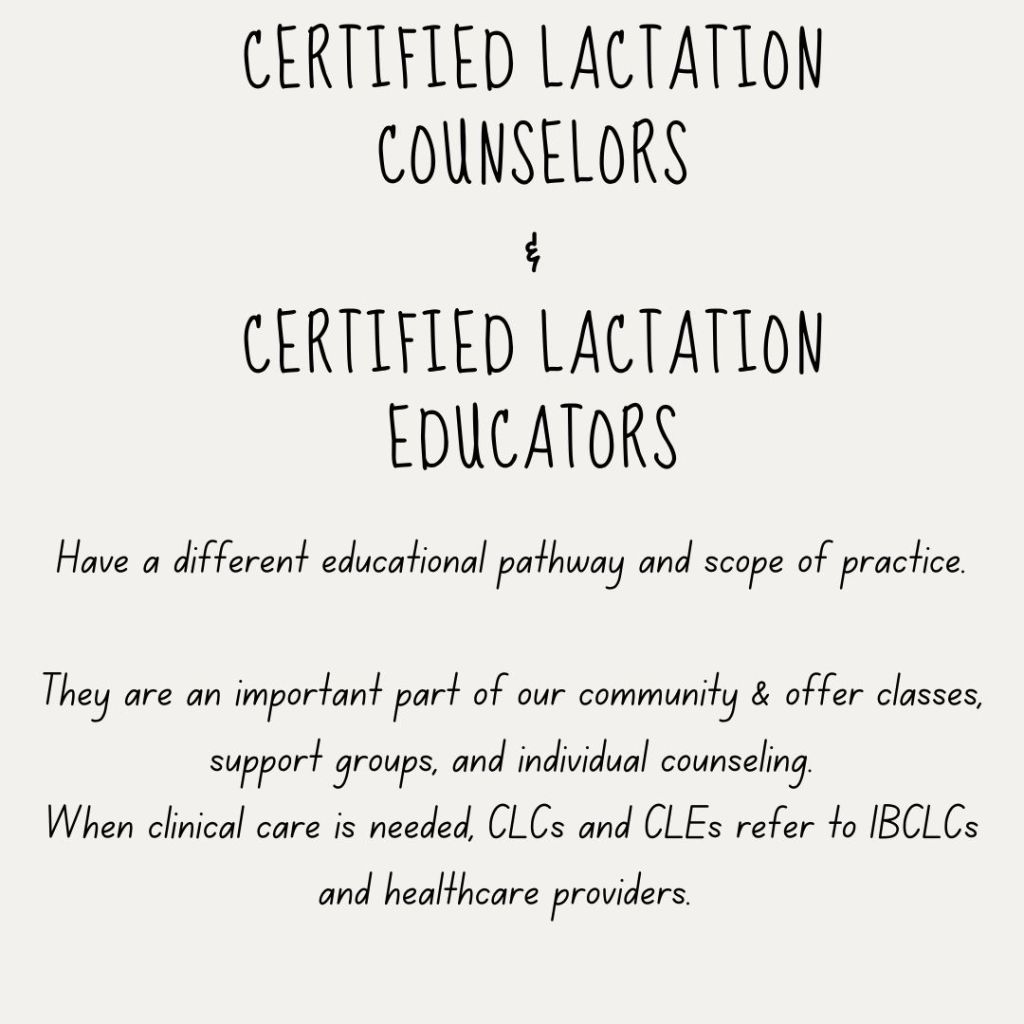 CERTIFIED LACTATION COUNSELORS

&

CERTIFIED LACTATION EDUCATORS

Have a different educational pathway and scope of practice.

They are an important part of our community & offer classes, support groups, and individual counseling.
When clinical care is needed, CLCs and CLEs refer to IBCLCs and healthcare providers.